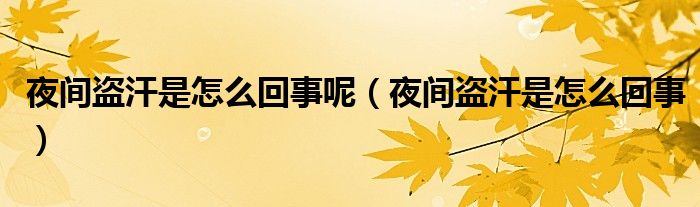 夜间盗汗是怎么回事呢（夜间盗汗是怎么回事）